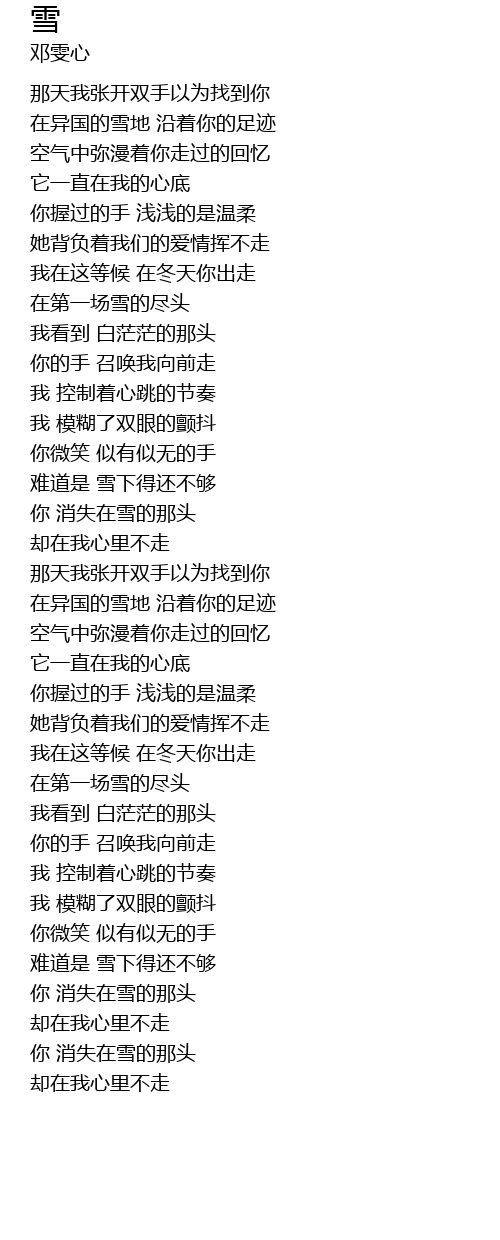 雪
邓雯心

那天我张开双手以为找到你
在异国的雪地 沿着你的足迹
空气中弥漫着你走过的回忆
它一直在我的心底
你握过的手 浅浅的是温柔
她背负着我们的爱情挥不走
我在这等候 在冬天你出走
在第一场雪的尽头
我看到 白茫茫的那头
你的手 召唤我向前走
我 控制着心跳的节奏
我 模糊了双眼的颤抖
你微笑 似有似无的手
难道是 雪下得还不够
你 消失在雪的那头
却在我心里不走
那天我张开双手以为找到你
在异国的雪地 沿着你的足迹
空气中弥漫着你走过的回忆
它一直在我的心底
你握过的手 浅浅的是温柔
她背负着我们的爱情挥不走
我在这等候 在冬天你出走
在第一场雪的尽头
我看到 白茫茫的那头
你的手 召唤我向前走
我 控制着心跳的节奏
我 模糊了双眼的颤抖
你微笑 似有似无的手
难道是 雪下得还不够
你 消失在雪的那头
却在我心里不走
你 消失在雪的那头
却在我心里不走